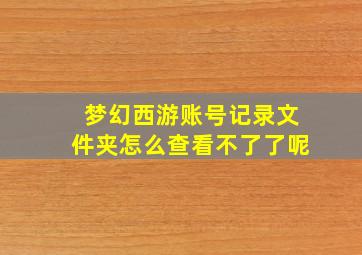 梦幻西游账号记录文件夹怎么查看不了了呢